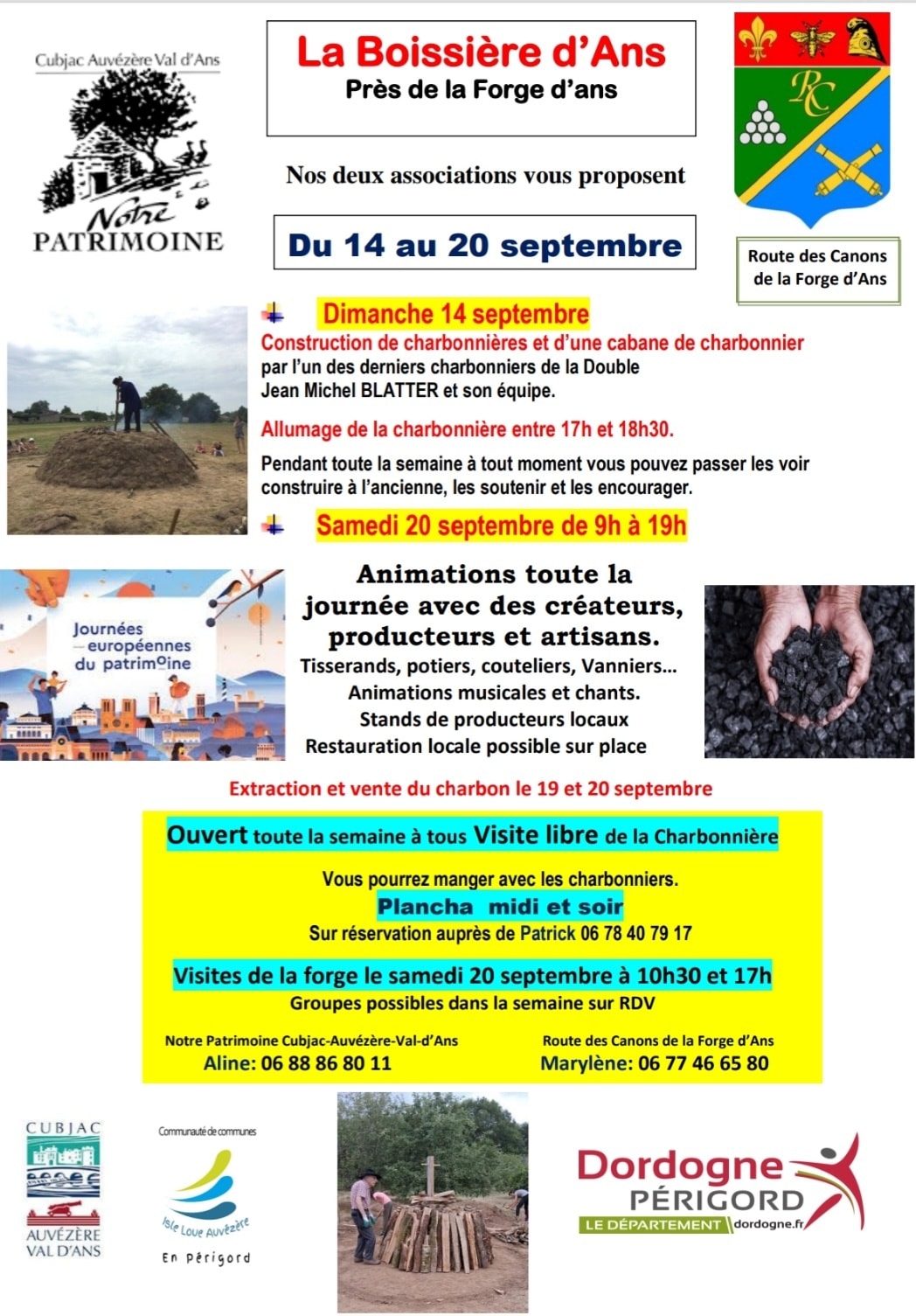 Cubjac Auvézère Val d'Ans

Notre PATRIMOINE

La Boissière d'Ans
Près de la Forge d'ans

RC

Nos deux associations vous proposent

Du 14 au 20 septembre

Route des Canons de la Forge d'Ans

Dimanche 14 septembre
Construction de charbonnières et d'une cabane de charbonnier
par l'un des derniers charbonniers de la Double
Jean Michel BLATTER et son équipe.

Allumage de la charbonnière entre 17h et 18h30.

Pendant toute la semaine à tout moment vous pouvez passer les voir construire à l'ancienne, les soutenir et les encourager.

Samedi 20 septembre de 9h à 19h

Journées européennes du patrimoine

Animations toute la journée avec des créateurs, producteurs et artisans.
Tisserands, potiers, couteliers, Vanniers...
Animations musicales et chants.
Stands de producteurs locaux
Restauration locale possible sur place

Extraction et vente du charbon le 19 et 20 septembre

Ouvert toute la semaine à tous Visite libre de la Charbonnière

Vous pourrez manger avec les charbonniers.
Plancha midi et soir
Sur réservation auprès de Patrick 06 78 40 79 17

Visites de la forge le samedi 20 septembre à 10h30 et 17h
Groupes possibles dans la semaine sur RDV

Notre Patrimoine Cubjac-Auvézère-Val-d'Ans
Aline: 06 88 86 80 11

Route des Canons de la Forge d'Ans
Marylène: 06 77 46 65 80

CUBJAC AUVÉZÈRE VAL D'ANS

Communauté de communes
Isle Loue Auvézère
En Périgord

Dordogne PÉRIGORD
LE DÉPARTEMENT dordogne.fr